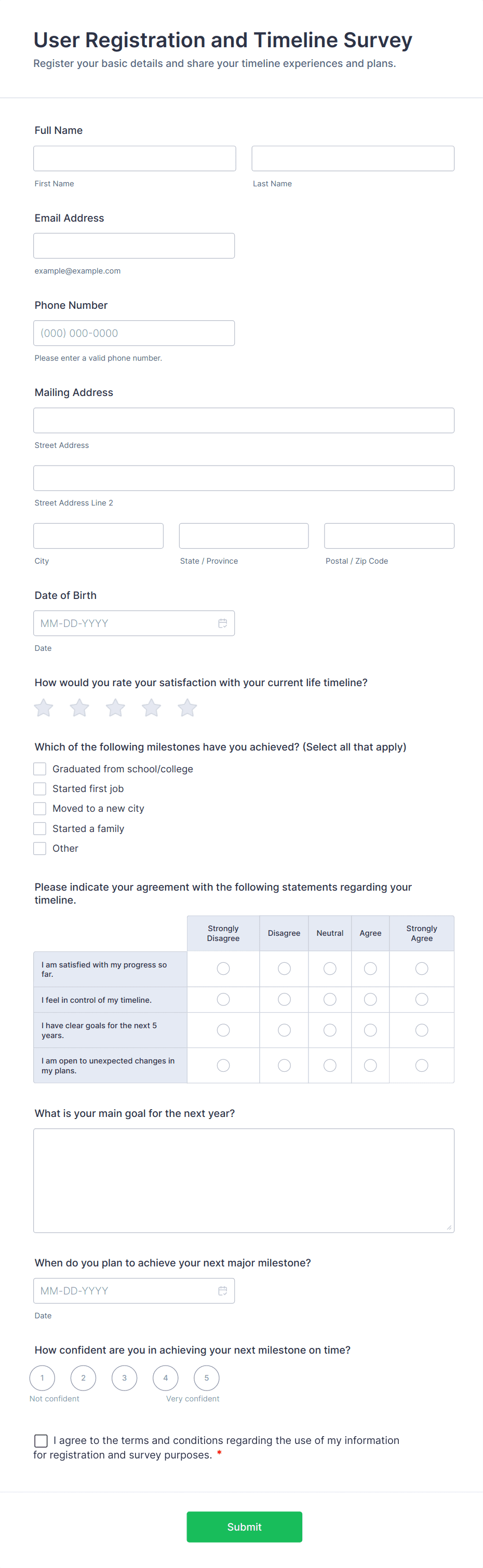 User Registration and Timeline Survey

Register your basic details and share your timeline experiences and plans.

Full Name

First Name

Last Name

Email Address

example@example.com

Phone Number

(000) 000-0000

Please enter a valid phone number.

Mailing Address

Street Address

Street Address Line 2

City

State / Province

Postal / Zip Code

Date of Birth

MM-DD-YYYY

Date

How would you rate your satisfaction with your current life timeline?

Which of the following milestones have you achieved? (Select all that apply)

Graduated from school/college

Started first job

Moved to a new city

Started a family

Other

Please indicate your agreement with the following statements regarding your timeline.

| | Strongly Disagree | Disagree | Neutral | Agree | Strongly Agree |
|---|---|---|---|---|---|
| I am satisfied with my progress so far. | | | | | |
| I feel in control of my timeline. | | | | | |
| I have clear goals for the next 5 years. | | | | | |
| I am open to unexpected changes in my plans. | | | | | |

What is your main goal for the next year?

When do you plan to achieve your next major milestone?

MM-DD-YYYY

Date

How confident are you in achieving your next milestone on time?

1 2 3 4 5

Not confident

Very confident

I agree to the terms and conditions regarding the use of my information for registration and survey purposes. *

Submit